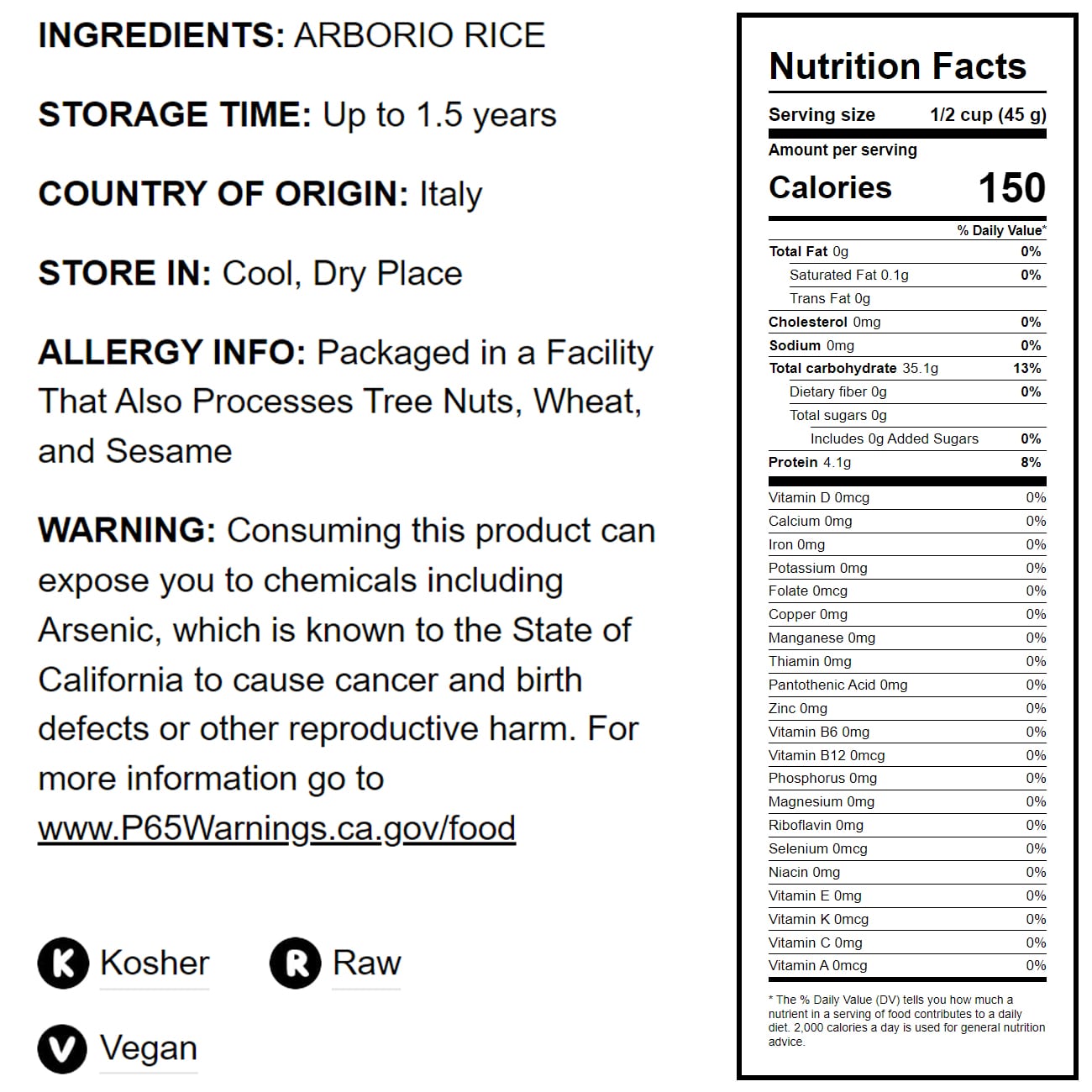 INGREDIENTS: ARBORIO RICE

STORAGE TIME: Up to 1.5 years

COUNTRY OF ORIGIN: Italy

STORE IN: Cool, Dry Place

ALLERGY INFO: Packaged in a Facility That Also Processes Tree Nuts, Wheat, and Sesame

WARNING: Consuming this product can expose you to chemicals including Arsenic, which is known to the State of California to cause cancer and birth defects or other reproductive harm. For more information go to www.P65Warnings.ca.gov/food

K Kosher

R Raw

V Vegan

Nutrition Facts

Serving size 1/2 cup (45 g)

Amount per serving

Calories 150

% Daily Value*

Total Fat 0g 0%
Saturated Fat 0.1g 0%
Trans Fat 0g
Cholesterol 0mg 0%
Sodium 0mg 0%
Total carbohydrate 35.1g 13%
Dietary fiber 0g 0%
Total sugars 0g
Includes 0g Added Sugars 0%
Protein 4.1g 8%

Vitamin D 0mcg 0%
Calcium 0mg 0%
Iron 0mg 0%
Potassium 0mg 0%
Folate 0mcg 0%
Copper 0mg 0%
Manganese 0mg 0%
Thiamin 0mg 0%
Pantothenic Acid 0mg 0%
Zinc 0mg 0%
Vitamin B6 0mg 0%
Vitamin B12 0mcg 0%
Phosphorus 0mg 0%
Magnesium 0mg 0%
Riboflavin 0mg 0%
Selenium 0mcg 0%
Niacin 0mg 0%
Vitamin E 0mg 0%
Vitamin K 0mcg 0%
Vitamin C 0mg 0%
Vitamin A 0mcg 0%

* The % Daily Value (DV) tells you how much a nutrient in a serving of food contributes to a daily diet. 2,000 calories a day is used for general nutrition advice.